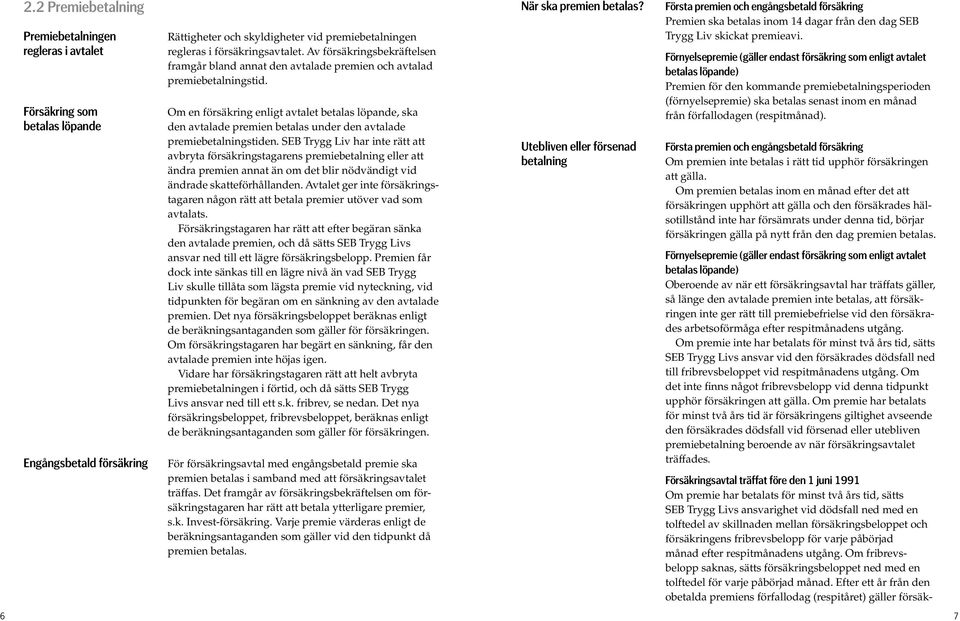 2.2 Premiebetalning

Premiebetalningen regleras i avtalet

Rättigheter och skyldigheter vid premiebetalningen regleras i försäkringsavtalet. Av försäkringsbekräftelsen framgår bland annat den avtalade premien och avtalad premiebetalningstid.

Försäkring som betalas löpande

Om en försäkring enligt avtalet betalas löpande, ska den avtalade premien betalas under den avtalade premiebetalningstiden. SEB Trygg Liv har inte rätt att avbryta försäkringstagarens premiebetalning eller att ändra premien annat än om det blir nödvändigt vid ändrade skatteförhållanden. Avtalet ger inte försäkringstagaren någon rätt att betala premier utöver vad som avtalats.

Försäkringstagaren har rätt att efter begäran sänka den avtalade premien, och då sätts SEB Trygg Livs ansvar ned till ett lägre försäkringsbelopp. Premien får dock inte sänkas till en lägre nivå än vad SEB Trygg Liv skulle tillåta som lägsta premie vid nyteckning, vid tidpunkten för begäran om en sänkning av den avtalade premien. Det nya försäkringsbeloppet beräknas enligt de beräkningsantaganden som gäller för försäkringen. Om försäkringstagaren har begärt en sänkning, får den avtalade premien inte höjas igen.

Vidare har försäkringstagaren rätt att helt avbryta premiebetalningen i förtid, och då sätts SEB Trygg Livs ansvar ned till ett s.k. fribrev, se nedan. Det nya försäkringsbeloppet, fribrevsbeloppet, beräknas enligt de beräkningsantaganden som gäller för försäkringen.

Engångsbetald försäkring

För försäkringsavtal med engångsbetald premie ska premien betalas i samband med att försäkringsavtalet träffas. Det framgår av försäkringsbekräftelsen om försäkringstagaren har rätt att betala ytterligare premier, s.k. Invest-försäkring. Varje premie värderas enligt de beräkningsantaganden som gäller vid den tidpunkt då premien betalas.

6

När ska premien betalas?

Första premien och engångsbetald försäkring
Premien ska betalas inom 14 dagar från den dag SEB Trygg Liv skickat premieavi.

Förnyelsepremie (gäller endast försäkring som enligt avtalet betalas löpande)
Premien för den kommande premiebetalningsperioden (förnyelsepremie) ska betalas senast inom en månad från förfallodagen (respitmånad).

Utebliven eller försenad betalning

Första premien och engångsbetald försäkring
Om premien inte betalas i rätt tid upphör försäkringen att gälla.

Om premien betalas inom en månad efter det att försäkringen upphört att gälla och den försäkrades hälsotillstånd inte har försämrats under denna tid, börjar försäkringen gälla på nytt från den dag premien betalas.

Förnyelsepremie (gäller endast försäkring som enligt avtalet betalas löpande)
Oberoende av när ett försäkringsavtal har träffats gäller, så länge den avtalade premien inte betalas, att försäkringen inte ger rätt till premiebefrielse vid den försäkrades arbetsoförmåga efter respitmånadens utgång.

Om premie inte har betalats för minst två års tid, sätts SEB Trygg Livs ansvar vid den försäkrades dödsfall ned till fribrevsbeloppet vid respitmånadens utgång. Om det inte finns något fribrevsbelopp vid denna tidpunkt upphör försäkringen att gälla. Om premie har betalats för minst två års tid är försäkringens giltighet avseende den försäkrades dödsfall vid försenad eller utebliven premiebetalning beroende av när försäkringsavtalet träffades.

Försäkringsavtal träffat före den 1 juni 1991
Om premie har betalats för minst två års tid, sätts SEB Trygg Livs ansvarighet vid dödsfall ned med en tolftedel av skillnaden mellan försäkringsbeloppet och försäkringens fribrevsbelopp för varje påbörjad månad efter respitmånadens utgång. Om fribrevsbelopp saknas, sätts försäkringsbeloppet ned med en tolftedel för varje påbörjad månad. Efter ett år från den obetalda premiens förfallodag (respitåret) gäller försäk-

7